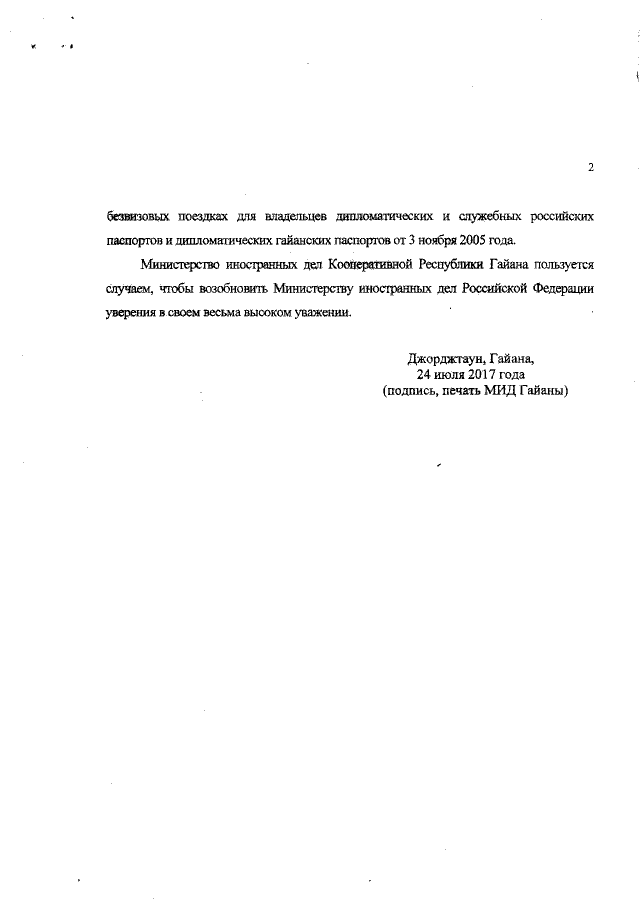 2

безвизовых поездках для владельцев дипломатических и служебных российских паспортов и дипломатических гайанских паспортов от 3 ноября 2005 года.

Министерство иностранных дел Кооперативной Республики Гайана пользуется случаем, чтобы возобновить Министерству иностранных дел Российской Федерации уверения в своем весьма высоком уважении.

Джорджтаун, Гайана,
24 июля 2017 года
(подпись, печать МИД Гайаны)